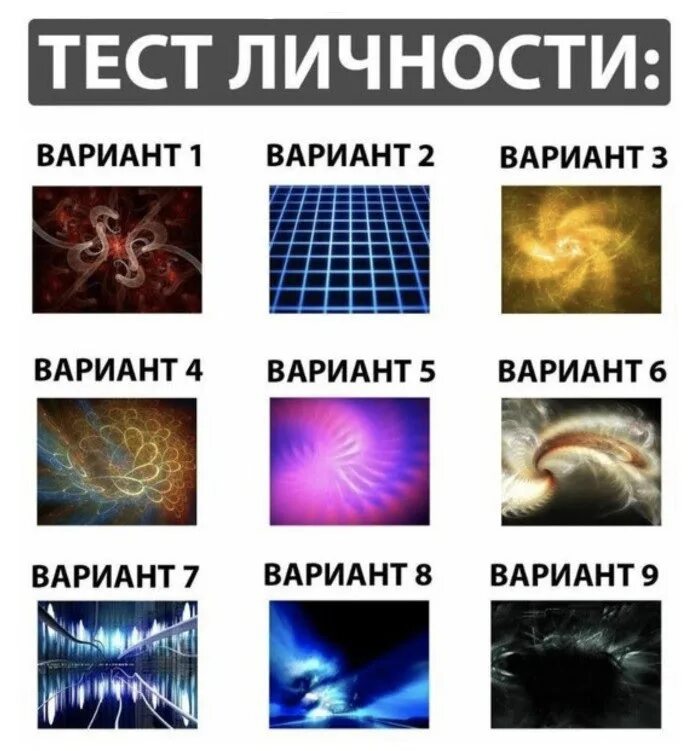 ТЕСТ ЛИЧНОСТИ:

ВАРИАНТ 1
ВАРИАНТ 2
ВАРИАНТ 3

ВАРИАНТ 4
ВАРИАНТ 5
ВАРИАНТ 6

ВАРИАНТ 7
ВАРИАНТ 8
ВАРИАНТ 9